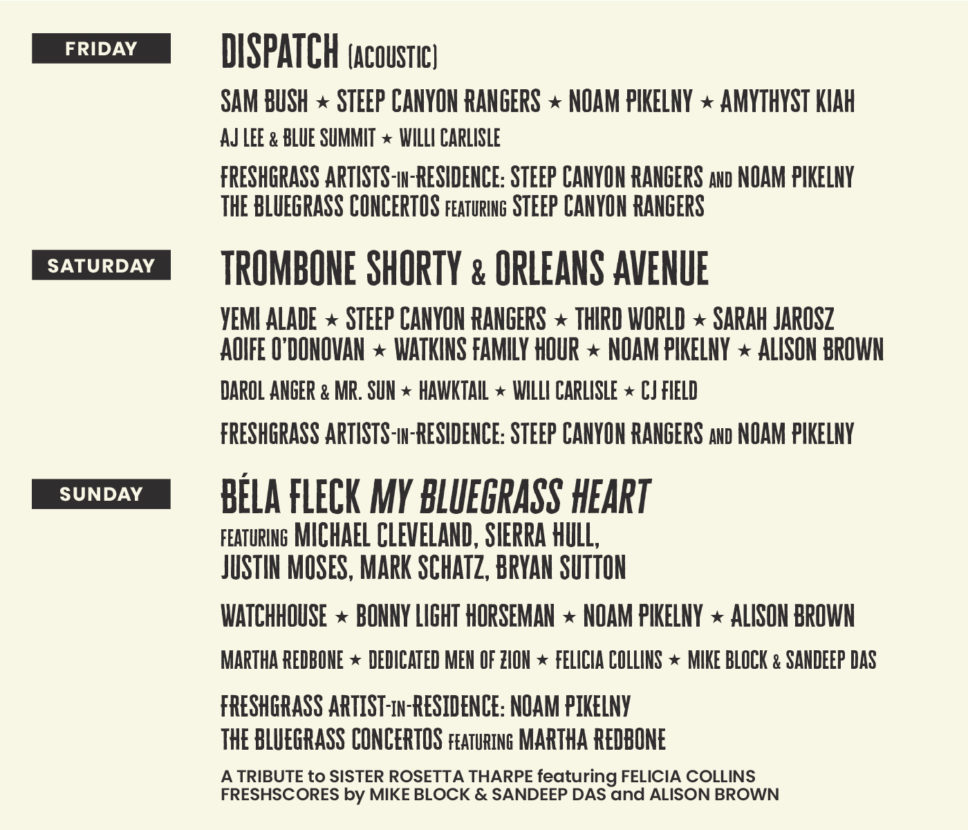 FRIDAY

DISPATCH (ACOUSTIC)

SAM BUSH ★ STEEP CANYON RANGERS ★ NOAM PIKELNY ★ AMYTHYST KIAH

AJ LEE & BLUE SUMMIT ★ WILLI CARLISLE

FRESHGRASS ARTISTS-IN-RESIDENCE: STEEP CANYON RANGERS AND NOAM PIKELNY
THE BLUEGRASS CONCERTOS FEATURING STEEP CANYON RANGERS

SATURDAY

TROMBONE SHORTY & ORLEANS AVENUE

YEMI ALADE ★ STEEP CANYON RANGERS ★ THIRD WORLD ★ SARAH JAROSZ
AOIFE O'DONOVAN ★ WATKINS FAMILY HOUR ★ NOAM PIKELNY ★ ALISON BROWN

DAROL ANGER & MR. SUN ★ HAWKTAIL ★ WILLI CARLISLE ★ CJ FIELD

FRESHGRASS ARTISTS-IN-RESIDENCE: STEEP CANYON RANGERS AND NOAM PIKELNY

SUNDAY

BÉLA FLECK MY BLUEGRASS HEART
FEATURING MICHAEL CLEVELAND, SIERRA HULL, JUSTIN MOSES, MARK SCHATZ, BRYAN SUTTON

WATCHHOUSE ★ BONNY LIGHT HORSEMAN ★ NOAM PIKELNY ★ ALISON BROWN

MARTHA REDBONE ★ DEDICATED MEN OF ZION ★ FELICIA COLLINS ★ MIKE BLOCK & SANDEEP DAS

FRESHGRASS ARTIST-IN-RESIDENCE: NOAM PIKELNY
THE BLUEGRASS CONCERTOS FEATURING MARTHA REDBONE

A TRIBUTE to SISTER ROSETTA THARPE featuring FELICIA COLLINS
FRESHSCORES by MIKE BLOCK & SANDEEP DAS and ALISON BROWN